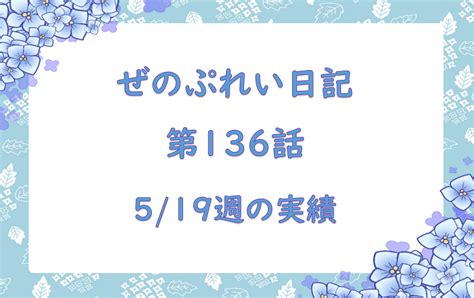 ぜのぷれい日記

第136話

5/19週の実績